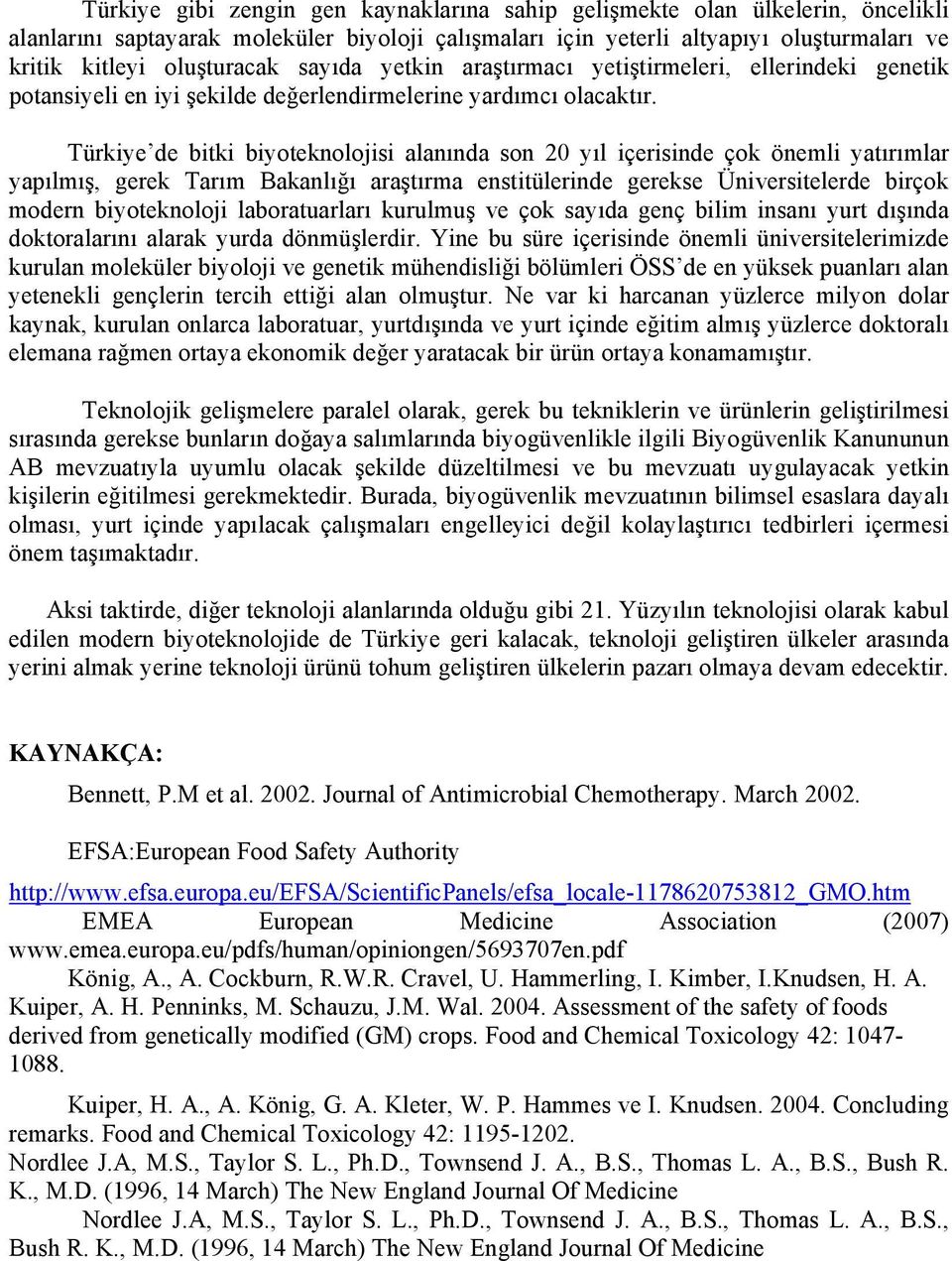 Türkiye gibi zengin gen kaynaklarına sahip gelişmekte olan ülkelerin, öncelikli alanlarını saptayarak moleküler biyoloji çalışmaları için yeterli altyapıyı oluşturmaları ve kritik kitleyi oluşturacak sayıda yetkin araştırmacı yetiştirmeleri, ellerindeki genetik potansiyeli en iyi şekilde değerlendirmelerine yardımcı olacaktır.

Türkiye'de bitki biyoteknolojisi alanında son 20 yıl içerisinde çok önemli yatırımlar yapılmış, gerek Tarım Bakanlığı araştırma enstitülerinde gerekse Üniversitelerde birçok modern biyoteknoloji laboratuarları kurulmuş ve çok sayıda genç bilim insanı yurt dışında doktoralarını alarak yurda dönmüşlerdir. Yine bu süre içerisinde önemli üniversitelerimizde kurulan moleküler biyoloji ve genetik mühendisliği bölümleri ÖSS'de en yüksek puanları alan yetenekli gençlerin tercih ettiği alan olmuştur. Ne var ki harcanan yüzlerce milyon dolar kaynak, kurulan onlarca laboratuar, yurtdışında ve yurt içinde eğitim almış yüzlerce doktoralı elemana rağmen ortaya ekonomik değer yaratacak bir ürün ortaya konamamıştır.

Teknolojik gelişmelere paralel olarak, gerek bu tekniklerin ve ürünlerin geliştirilmesi sırasında gerekse bunların doğaya salımlarında biyogüvenlikle ilgili Biyogüvenlik Kanununun AB mevzuatıyla uyumlu olacak şekilde düzeltilmesi ve bu mevzuatı uygulayacak yetkin kişilerin eğitilmesi gerekmektedir. Burada, biyogüvenlik mevzuatının bilimsel esaslara dayalı olması, yurt içinde yapılacak çalışmaları engelleyici değil kolaylaştırıcı tedbirleri içermesi önem taşımaktadır.

Aksi taktirde, diğer teknoloji alanlarında olduğu gibi 21. Yüzyılın teknolojisi olarak kabul edilen modern biyoteknolojide de Türkiye geri kalacak, teknoloji geliştiren ülkeler arasında yerini almak yerine teknoloji ürünü tohum geliştiren ülkelerin pazarı olmaya devam edecektir.

KAYNAKÇA:

Bennett, P.M et al. 2002. Journal of Antimicrobial Chemotherapy. March 2002.

EFSA:European Food Safety Authority

http://www.efsa.europa.eu/EFSA/ScientificPanels/efsa_locale-1178620753812_GMO.htm

EMEA European Medicine Association (2007) www.emea.europa.eu/pdfs/human/opiniongen/5693707en.pdf

König, A., A. Cockburn, R.W.R. Cravel, U. Hammerling, I. Kimber, I.Knudsen, H. A. Kuiper, A. H. Penninks, M. Schauzu, J.M. Wal. 2004. Assessment of the safety of foods derived from genetically modified (GM) crops. Food and Chemical Toxicology 42: 1047-1088.

Kuiper, H. A., A. König, G. A. Kleter, W. P. Hammes ve I. Knudsen. 2004. Concluding remarks. Food and Chemical Toxicology 42: 1195-1202.

Nordlee J.A, M.S., Taylor S. L., Ph.D., Townsend J. A., B.S., Thomas L. A., B.S., Bush R. K., M.D. (1996, 14 March) The New England Journal Of Medicine

Nordlee J.A, M.S., Taylor S. L., Ph.D., Townsend J. A., B.S., Thomas L. A., B.S., Bush R. K., M.D. (1996, 14 March) The New England Journal Of Medicine